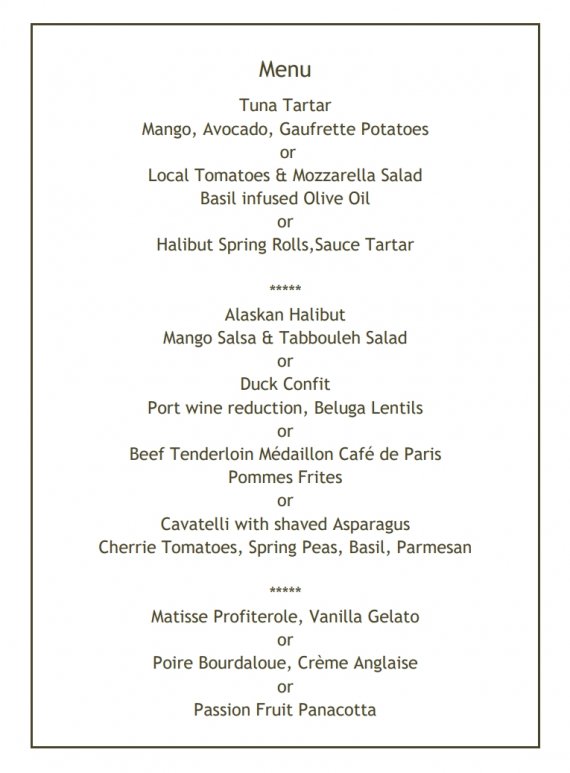 Menu

Tuna Tartar
Mango, Avocado, Gaufrette Potatoes
or
Local Tomatoes & Mozzarella Salad
Basil infused Olive Oil
or
Halibut Spring Rolls,Sauce Tartar

*****

Alaskan Halibut
Mango Salsa & Tabbouleh Salad
or
Duck Confit
Port wine reduction, Beluga Lentils
or
Beef Tenderloin Médaillon Café de Paris
Pommes Frites
or
Cavatelli with shaved Asparagus
Cherrie Tomatoes, Spring Peas, Basil, Parmesan

*****

Matisse Profiterole, Vanilla Gelato
or
Poire Bourdaloue, Crème Anglaise
or
Passion Fruit Panacotta